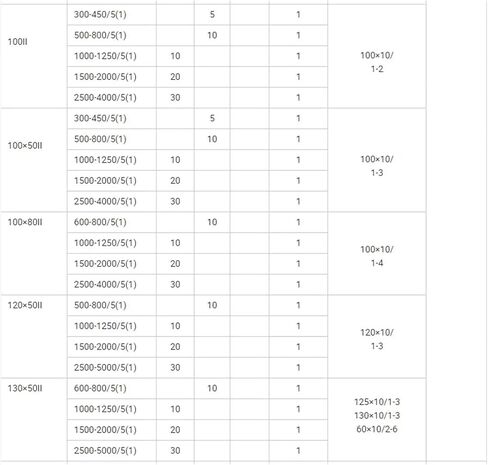 | | | | | | | | |
|---|---|---|---|---|---|---|---|
| 100II | 300-450/5(1) | | 5 | | 1 | 100×10/ 1-2 | |
| | 500-800/5(1) | | 10 | | 1 | | |
| | 1000-1250/5(1) | 10 | | | 1 | | |
| | 1500-2000/5(1) | 20 | | | 1 | | |
| | 2500-4000/5(1) | 30 | | | 1 | | |
| 100×50II | 300-450/5(1) | | 5 | | 1 | 100×10/ 1-3 | |
| | 500-800/5(1) | | 10 | | 1 | | |
| | 1000-1250/5(1) | 10 | | | 1 | | |
| | 1500-2000/5(1) | 20 | | | 1 | | |
| | 2500-4000/5(1) | 30 | | | 1 | | |
| 100×80II | 600-800/5(1) | | 10 | | 1 | 100×10/ 1-4 | |
| | 1000-1250/5(1) | 10 | | | 1 | | |
| | 1500-2000/5(1) | 20 | | | 1 | | |
| | 2500-4000/5(1) | 30 | | | 1 | | |
| 120×50II | 500-800/5(1) | | 10 | | 1 | 120×10/ 1-3 | |
| | 1000-1250/5(1) | 10 | | | 1 | | |
| | 1500-2000/5(1) | 20 | | | 1 | | |
| | 2500-5000/5(1) | 30 | | | 1 | | |
| 130×50II | 600-800/5(1) | | 10 | | 1 | 125×10/1-3 130×10/1-3 60×10/2-6 | |
| | 1000-1250/5(1) | 10 | | | 1 | | |
| | 1500-2000/5(1) | 20 | | | 1 | | |
| | 2500-5000/5(1) | 30 | | | 1 | | |